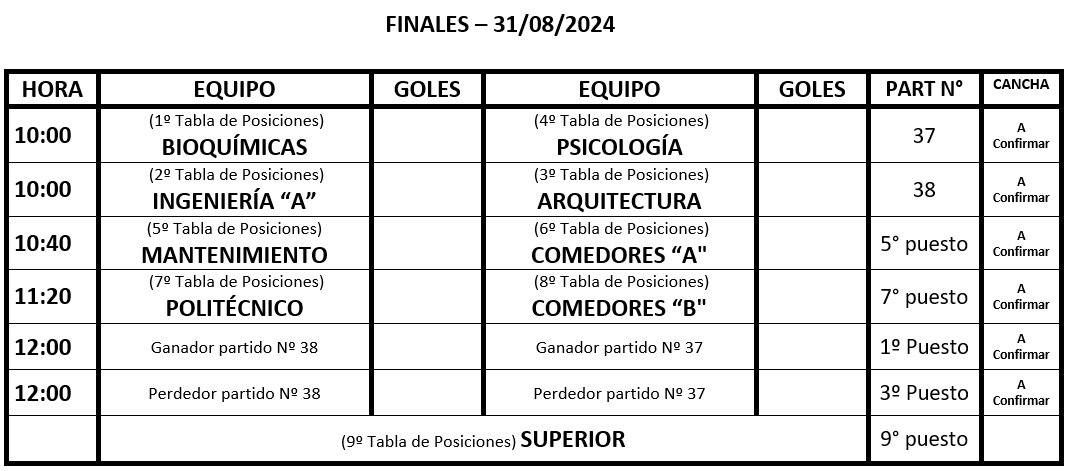 FINALES – 31/08/2024

| HORA | EQUIPO | GOLES | EQUIPO | GOLES | PART N° | CANCHA |
|---|---|---|---|---|---|---|
| 10:00 | (1º Tabla de Posiciones) BIOQUÍMICAS | | (4º Tabla de Posiciones) PSICOLOGÍA | | 37 | A Confirmar |
| 10:00 | (2º Tabla de Posiciones) INGENIERÍA “A” | | (3º Tabla de Posiciones) ARQUITECTURA | | 38 | A Confirmar |
| 10:40 | (5º Tabla de Posiciones) MANTENIMIENTO | | (6º Tabla de Posiciones) COMEDORES “A" | | 5° puesto | A Confirmar |
| 11:20 | (7º Tabla de Posiciones) POLITÉCNICO | | (8º Tabla de Posiciones) COMEDORES “B" | | 7° puesto | A Confirmar |
| 12:00 | Ganador partido Nº 38 | | Ganador partido Nº 37 | | 1º Puesto | A Confirmar |
| 12:00 | Perdedor partido Nº 38 | | Perdedor partido Nº 37 | | 3º Puesto | A Confirmar |
| | (9º Tabla de Posiciones) SUPERIOR | | | | 9° puesto | |